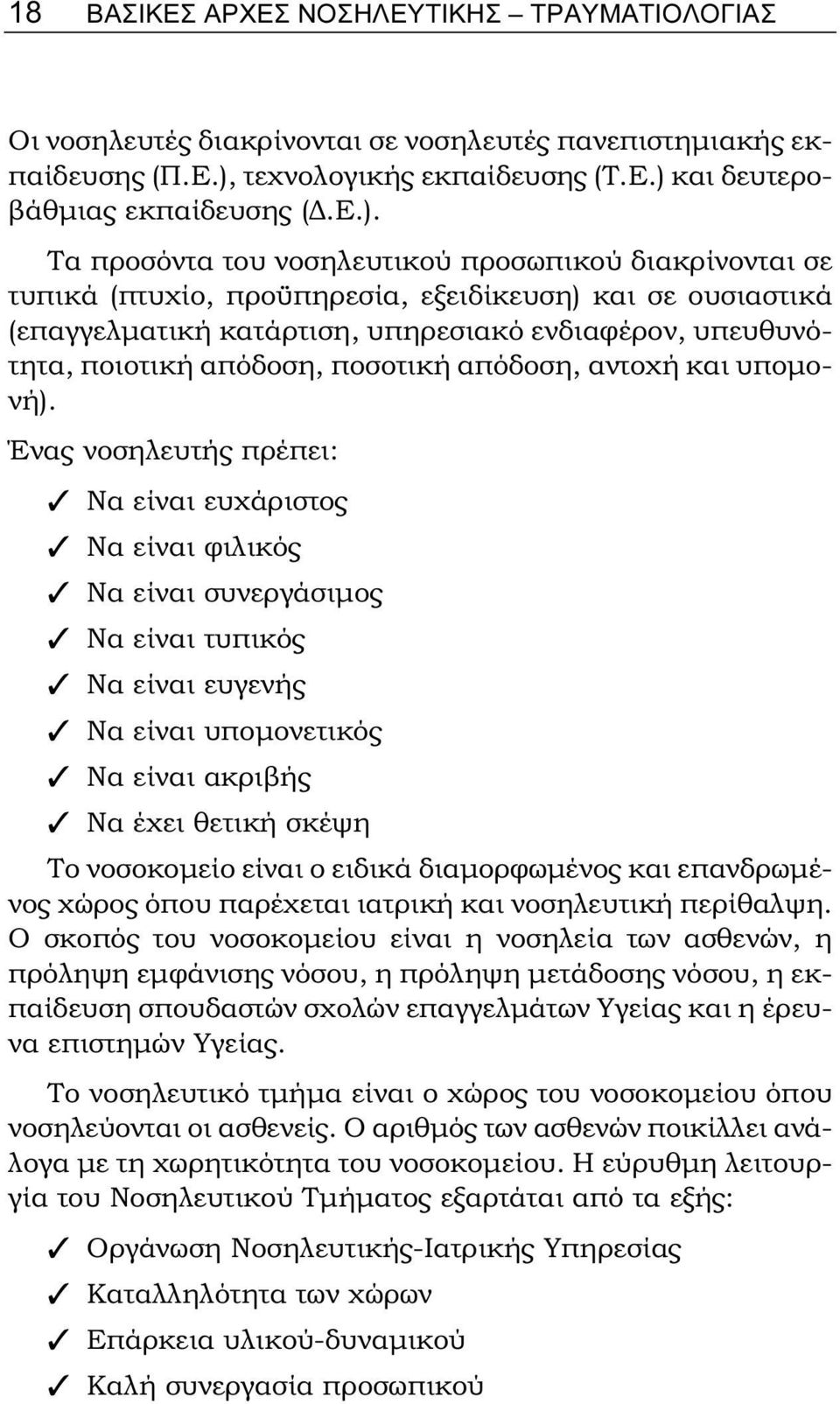 18 ΒΑΣΙΚΕΣ ΑΡΧΕΣ ΝΟΣΗΛΕΥΤΙΚΗΣ – ΤΡΑΥΜΑΤΙΟΛΟΓΙΑΣ

Οι νοσηλευτές διακρίνονται σε νοσηλευτές πανεπιστημιακής εκπαίδευσης (Π.Ε.), τεχνολογικής εκπαίδευσης (Τ.Ε.) και δευτεροβάθμιας εκπαίδευσης (Δ.Ε.).

Τα προσόντα του νοσηλευτικού προσωπικού διακρίνονται σε τυπικά (πτυχίο, προϋπηρεσία, εξειδίκευση) και σε ουσιαστικά (επαγγελματική κατάρτιση, υπηρεσιακό ενδιαφέρον, υπευθυνότητα, ποιοτική απόδοση, ποσοτική απόδοση, αντοχή και υπομονή).

Ένας νοσηλευτής πρέπει:

✓ Να είναι ευχάριστος
✓ Να είναι φιλικός
✓ Να είναι συνεργάσιμος
✓ Να είναι τυπικός
✓ Να είναι ευγενής
✓ Να είναι υπομονετικός
✓ Να είναι ακριβής
✓ Να έχει θετική σκέψη

Το νοσοκομείο είναι ο ειδικά διαμορφωμένος και επανδρωμένος χώρος όπου παρέχεται ιατρική και νοσηλευτική περίθαλψη. Ο σκοπός του νοσοκομείου είναι η νοσηλεία των ασθενών, η πρόληψη εμφάνισης νόσου, η πρόληψη μετάδοσης νόσου, η εκπαίδευση σπουδαστών σχολών επαγγελμάτων Υγείας και η έρευνα επιστημών Υγείας.

Το νοσηλευτικό τμήμα είναι ο χώρος του νοσοκομείου όπου νοσηλεύονται οι ασθενείς. Ο αριθμός των ασθενών ποικίλλει ανάλογα με τη χωρητικότητα του νοσοκομείου. Η εύρυθμη λειτουργία του Νοσηλευτικού Τμήματος εξαρτάται από τα εξής:

✓ Οργάνωση Νοσηλευτικής-Ιατρικής Υπηρεσίας
✓ Καταλληλότητα των χώρων
✓ Επάρκεια υλικού-δυναμικού
✓ Καλή συνεργασία προσωπικού